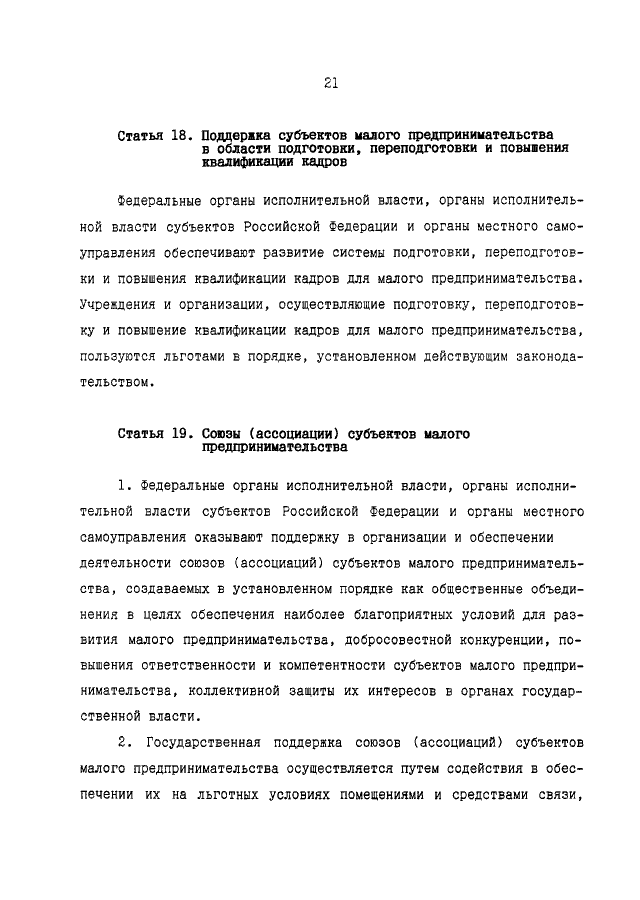 21

Статья 18. Поддержка субъектов малого предпринимательства в области подготовки, переподготовки и повышения квалификации кадров

Федеральные органы исполнительной власти, органы исполнительной власти субъектов Российской Федерации и органы местного самоуправления обеспечивают развитие системы подготовки, переподготовки и повышения квалификации кадров для малого предпринимательства. Учреждения и организации, осуществляющие подготовку, переподготовку и повышение квалификации кадров для малого предпринимательства, пользуются льготами в порядке, установленном действующим законодательством.

Статья 19. Союзы (ассоциации) субъектов малого предпринимательства

1. Федеральные органы исполнительной власти, органы исполнительной власти субъектов Российской Федерации и органы местного самоуправления оказывают поддержку в организации и обеспечении деятельности союзов (ассоциаций) субъектов малого предпринимательства, создаваемых в установленном порядке как общественные объединения в целях обеспечения наиболее благоприятных условий для развития малого предпринимательства, добросовестной конкуренции, повышения ответственности и компетентности субъектов малого предпринимательства, коллективной защиты их интересов в органах государственной власти.

2. Государственная поддержка союзов (ассоциаций) субъектов малого предпринимательства осуществляется путем содействия в обеспечении их на льготных условиях помещениями и средствами связи,